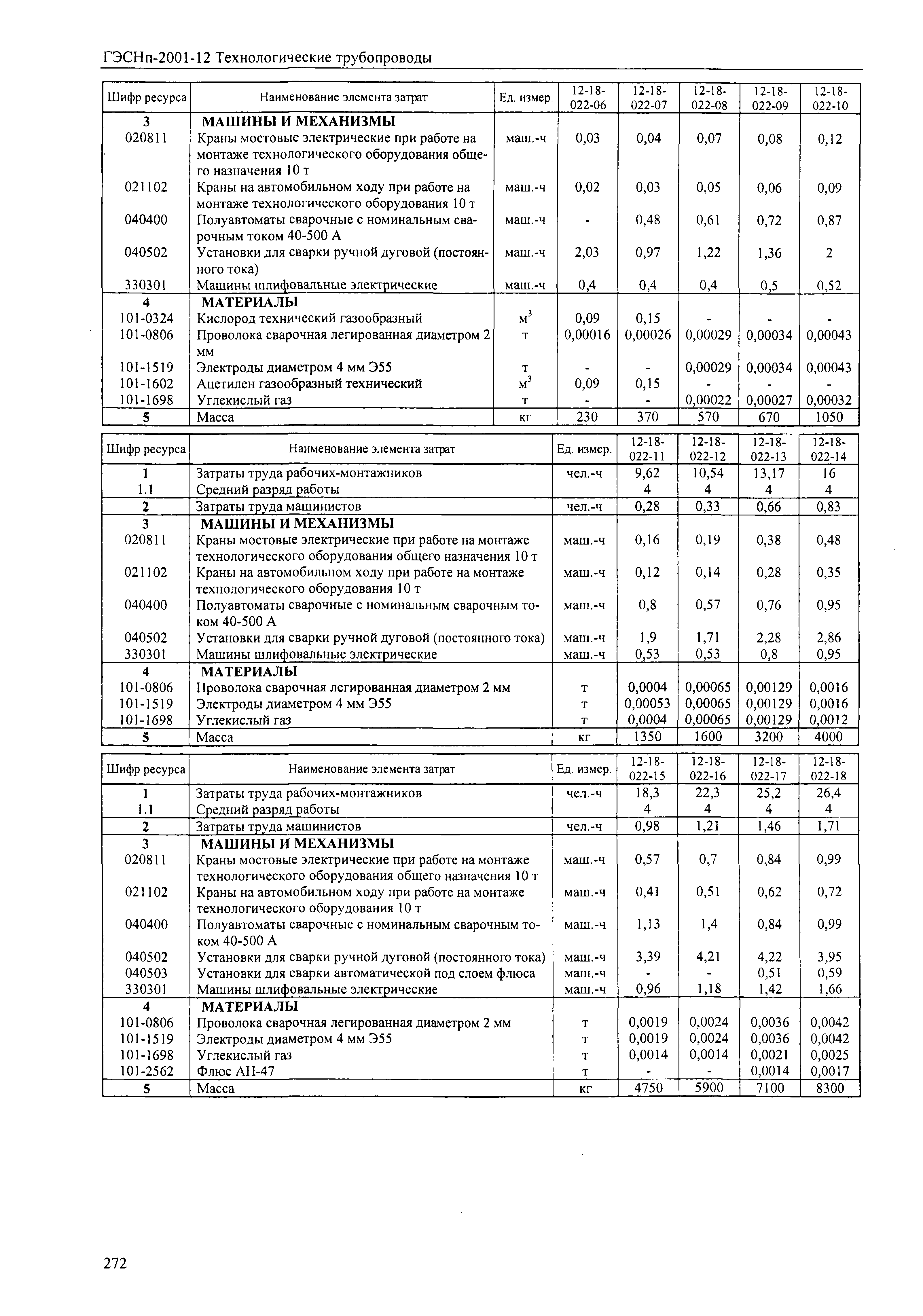 ГЭСНп-2001-12 Технологические трубопроводы

| Шифр ресурса | Наименование элемента затрат | Ед. измер. | 12-18-022-06 | 12-18-022-07 | 12-18-022-08 | 12-18-022-09 | 12-18-022-10 |
|---|---|---|---|---|---|---|---|
| 3 | МАШИНЫ И МЕХАНИЗМЫ | | | | | | |
| 020811 | Краны мостовые электрические при работе на монтаже технологического оборудования общего назначения 10 т | маш.-ч | 0,03 | 0,04 | 0,07 | 0,08 | 0,12 |
| 021102 | Краны на автомобильном ходу при работе на монтаже технологического оборудования 10 т | маш.-ч | 0,02 | 0,03 | 0,05 | 0,06 | 0,09 |
| 040400 | Полуавтоматы сварочные с номинальным сварочным током 40-500 А | маш.-ч | - | 0,48 | 0,61 | 0,72 | 0,87 |
| 040502 | Установки для сварки ручной дуговой (постоянного тока) | маш.-ч | 2,03 | 0,97 | 1,22 | 1,36 | 2 |
| 330301 | Машины шлифовальные электрические | маш.-ч | 0,4 | 0,4 | 0,4 | 0,5 | 0,52 |
| 4 | МАТЕРИАЛЫ | | | | | | |
| 101-0324 | Кислород технический газообразный | $м^3$ | 0,09 | 0,15 | - | - | - |
| 101-0806 | Проволока сварочная легированная диаметром 2 мм | т | 0,00016 | 0,00026 | 0,00029 | 0,00034 | 0,00043 |
| 101-1519 | Электроды диаметром 4 мм Э55 | т | - | - | 0,00029 | 0,00034 | 0,00043 |
| 101-1602 | Ацетилен газообразный технический | $м^3$ | 0,09 | 0,15 | - | - | - |
| 101-1698 | Углекислый газ | т | - | - | 0,00022 | 0,00027 | 0,00032 |
| 5 | Масса | кг | 230 | 370 | 570 | 670 | 1050 |

| Шифр ресурса | Наименование элемента затрат | Ед. измер. | 12-18-022-11 | 12-18-022-12 | 12-18-022-13 | 12-18-022-14 |
|---|---|---|---|---|---|---|
| 1 | Затраты труда рабочих-монтажников | чел.-ч | 9,62 | 10,54 | 13,17 | 16 |
| 1.1 | Средний разряд работы | | 4 | 4 | 4 | 4 |
| 2 | Затраты труда машинистов | чел.-ч | 0,28 | 0,33 | 0,66 | 0,83 |
| 3 | МАШИНЫ И МЕХАНИЗМЫ | | | | | |
| 020811 | Краны мостовые электрические при работе на монтаже технологического оборудования общего назначения 10 т | маш.-ч | 0,16 | 0,19 | 0,38 | 0,48 |
| 021102 | Краны на автомобильном ходу при работе на монтаже технологического оборудования 10 т | маш.-ч | 0,12 | 0,14 | 0,28 | 0,35 |
| 040400 | Полуавтоматы сварочные с номинальным сварочным током 40-500 А | маш.-ч | 0,8 | 0,57 | 0,76 | 0,95 |
| 040502 | Установки для сварки ручной дуговой (постоянного тока) | маш.-ч | 1,9 | 1,71 | 2,28 | 2,86 |
| 330301 | Машины шлифовальные электрические | маш.-ч | 0,53 | 0,53 | 0,8 | 0,95 |
| 4 | МАТЕРИАЛЫ | | | | | |
| 101-0806 | Проволока сварочная легированная диаметром 2 мм | т | 0,0004 | 0,00065 | 0,00129 | 0,0016 |
| 101-1519 | Электроды диаметром 4 мм Э55 | т | 0,00053 | 0,00065 | 0,00129 | 0,0016 |
| 101-1698 | Углекислый газ | т | 0,0004 | 0,00065 | 0,00129 | 0,0012 |
| 5 | Масса | кг | 1350 | 1600 | 3200 | 4000 |

| Шифр ресурса | Наименование элемента затрат | Ед. измер. | 12-18-022-15 | 12-18-022-16 | 12-18-022-17 | 12-18-022-18 |
|---|---|---|---|---|---|---|
| 1 | Затраты труда рабочих-монтажников | чел.-ч | 18,3 | 22,3 | 25,2 | 26,4 |
| 1.1 | Средний разряд работы | | 4 | 4 | 4 | 4 |
| 2 | Затраты труда машинистов | чел.-ч | 0,98 | 1,21 | 1,46 | 1,71 |
| 3 | МАШИНЫ И МЕХАНИЗМЫ | | | | | |
| 020811 | Краны мостовые электрические при работе на монтаже технологического оборудования общего назначения 10 т | маш.-ч | 0,57 | 0,7 | 0,84 | 0,99 |
| 021102 | Краны на автомобильном ходу при работе на монтаже технологического оборудования 10 т | маш.-ч | 0,41 | 0,51 | 0,62 | 0,72 |
| 040400 | Полуавтоматы сварочные с номинальным сварочным током 40-500 А | маш.-ч | 1,13 | 1,4 | 0,84 | 0,99 |
| 040502 | Установки для сварки ручной дуговой (постоянного тока) | маш.-ч | 3,39 | 4,21 | 4,22 | 3,95 |
| 040503 | Установки для сварки автоматической под слоем флюса | маш.-ч | - | - | 0,51 | 0,59 |
| 330301 | Машины шлифовальные электрические | маш.-ч | 0,96 | 1,18 | 1,42 | 1,66 |
| 4 | МАТЕРИАЛЫ | | | | | |
| 101-0806 | Проволока сварочная легированная диаметром 2 мм | т | 0,0019 | 0,0024 | 0,0036 | 0,0042 |
| 101-1519 | Электроды диаметром 4 мм Э55 | т | 0,0019 | 0,0024 | 0,0036 | 0,0042 |
| 101-1698 | Углекислый газ | т | 0,0014 | 0,0014 | 0,0021 | 0,0025 |
| 101-2562 | Флюс АН-47 | т | - | - | 0,0014 | 0,0017 |
| 5 | Масса | кг | 4750 | 5900 | 7100 | 8300 |

272